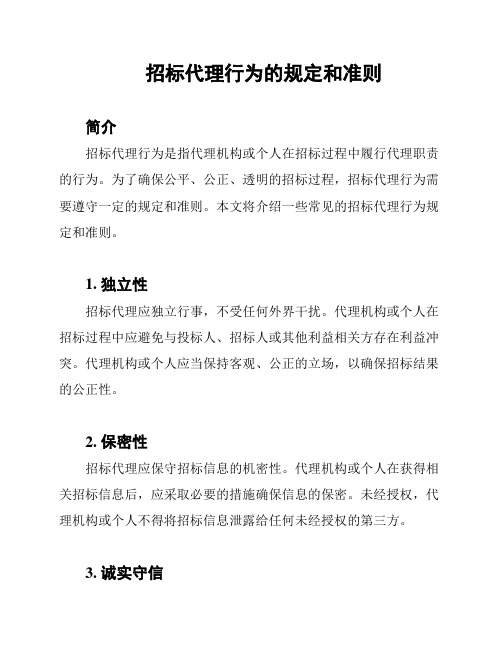 招标代理行为的规定和准则

简介

招标代理行为是指代理机构或个人在招标过程中履行代理职责的行为。为了确保公平、公正、透明的招标过程，招标代理行为需要遵守一定的规定和准则。本文将介绍一些常见的招标代理行为规定和准则。

1. 独立性

招标代理应独立行事，不受任何外界干扰。代理机构或个人在招标过程中应避免与投标人、招标人或其他利益相关方存在利益冲突。代理机构或个人应当保持客观、公正的立场，以确保招标结果的公正性。

2. 保密性

招标代理应保守招标信息的机密性。代理机构或个人在获得相关招标信息后，应采取必要的措施确保信息的保密。未经授权，代理机构或个人不得将招标信息泄露给任何未经授权的第三方。

3. 诚实守信